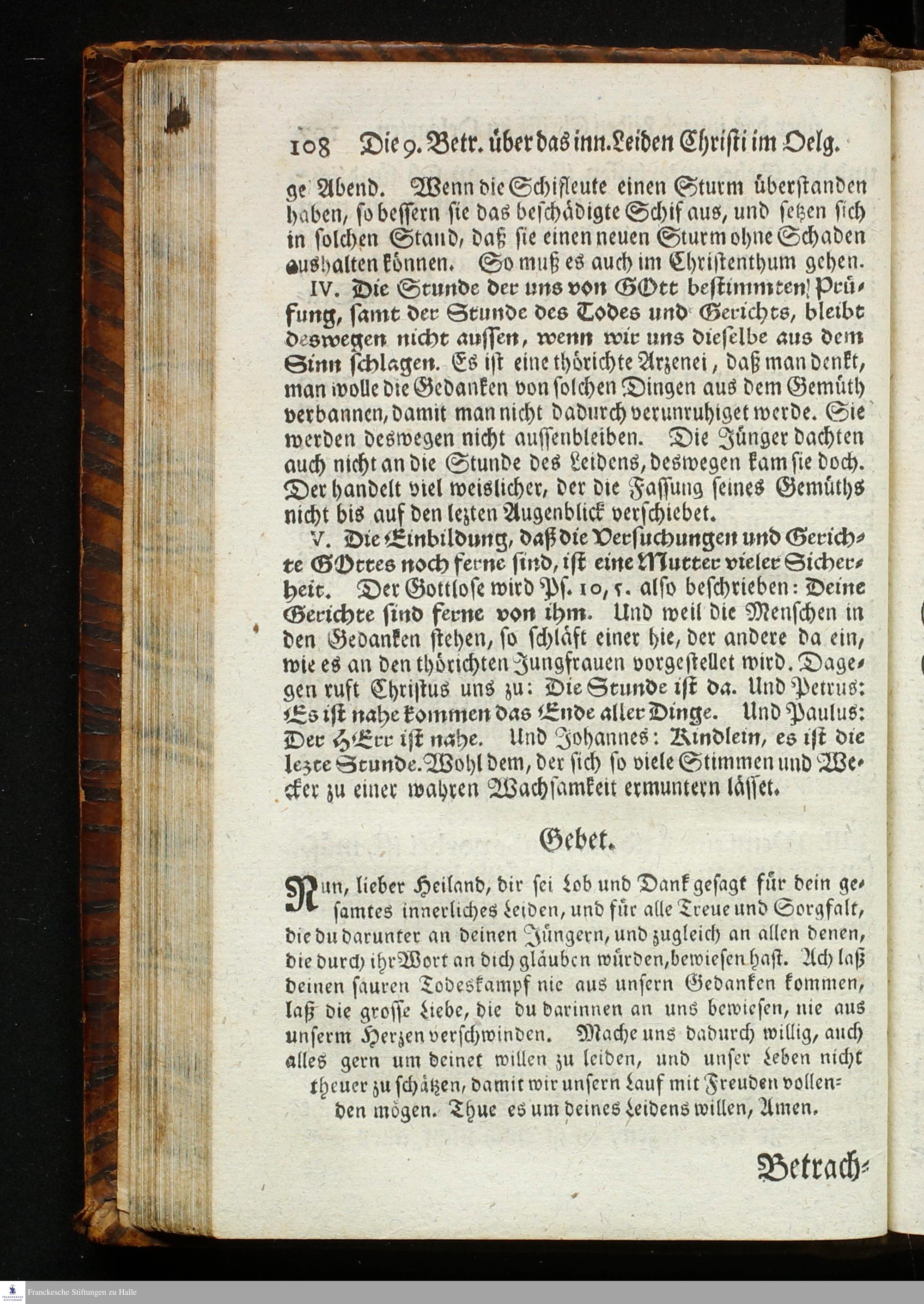 108 Die 9. Betr. über das inn. Leiden Christi im Oelg.

ge Abend. Wenn die Schifleute einen Sturm überstanden haben, so bessern sie das beschädigte Schif aus, und setzen sich in solchen Stand, daß sie einen neuen Sturm ohne Schaden aushalten können. So muß es auch im Christenthum gehen.

IV. Die Stunde der uns von GOtt bestimmten Prüfung, samt der Stunde des Todes und Gerichts, bleibt deswegen nicht aussen, wenn wir uns dieselbe aus dem Sinn schlagen. Es ist eine thörichte Arzenei, daß man denkt, man wolle die Gedanken von solchen Dingen aus dem Gemüth verbannen, damit man nicht dadurch verunruhiget werde. Sie werden deswegen nicht aussenbleiben. Die Jünger dachten auch nicht an die Stunde des Leidens, deswegen kam sie doch. Der handelt viel weislicher, der die Fassung seines Gemüths nicht bis auf den lezten Augenblick verschiebet.

V. Die Einbildung, daß die Versuchungen und Gerichte GOttes noch ferne sind, ist eine Mutter vieler Sicherheit. Der Gottlose wird Ps. 10, 5. also beschrieben: Deine Gerichte sind ferne von ihm. Und weil die Menschen in den Gedanken stehen, so schläft einer hie, der andere da ein, wie es an den thörichten Jungfrauen vorgestellet wird. Dagegen ruft Christus uns zu: Die Stunde ist da. Und Petrus: Es ist nahe kommen das Ende aller Dinge. Und Paulus: Der HErr ist nahe. Und Johannes: Kindlein, es ist die lezte Stunde. Wohl dem, der sich so viele Stimmen und Wecker zu einer wahren Wachsamkeit ermuntern lässet.

Gebet.

Nun, lieber Heiland, dir sei Lob und Dank gesagt für dein gesamtes innerliches Leiden, und für alle Treue und Sorgfalt, die du darunter an deinen Jüngern, und zugleich an allen denen, die durch ihr Wort an dich gläuben würden, bewiesen hast. Ach laß deinen sauren Todeskampf nie aus unsern Gedanken kommen, laß die grosse Liebe, die du darinnen an uns bewiesen, nie aus unserm Herzen verschwinden. Mache uns dadurch willig, auch alles gern um deinet willen zu leiden, und unser Leben nicht theuer zu schätzen, damit wir unsern Lauf mit Freuden vollenden mögen. Thue es um deines Leidens willen, Amen.

Betrach-

Franckesche Stiftungen zu Halle